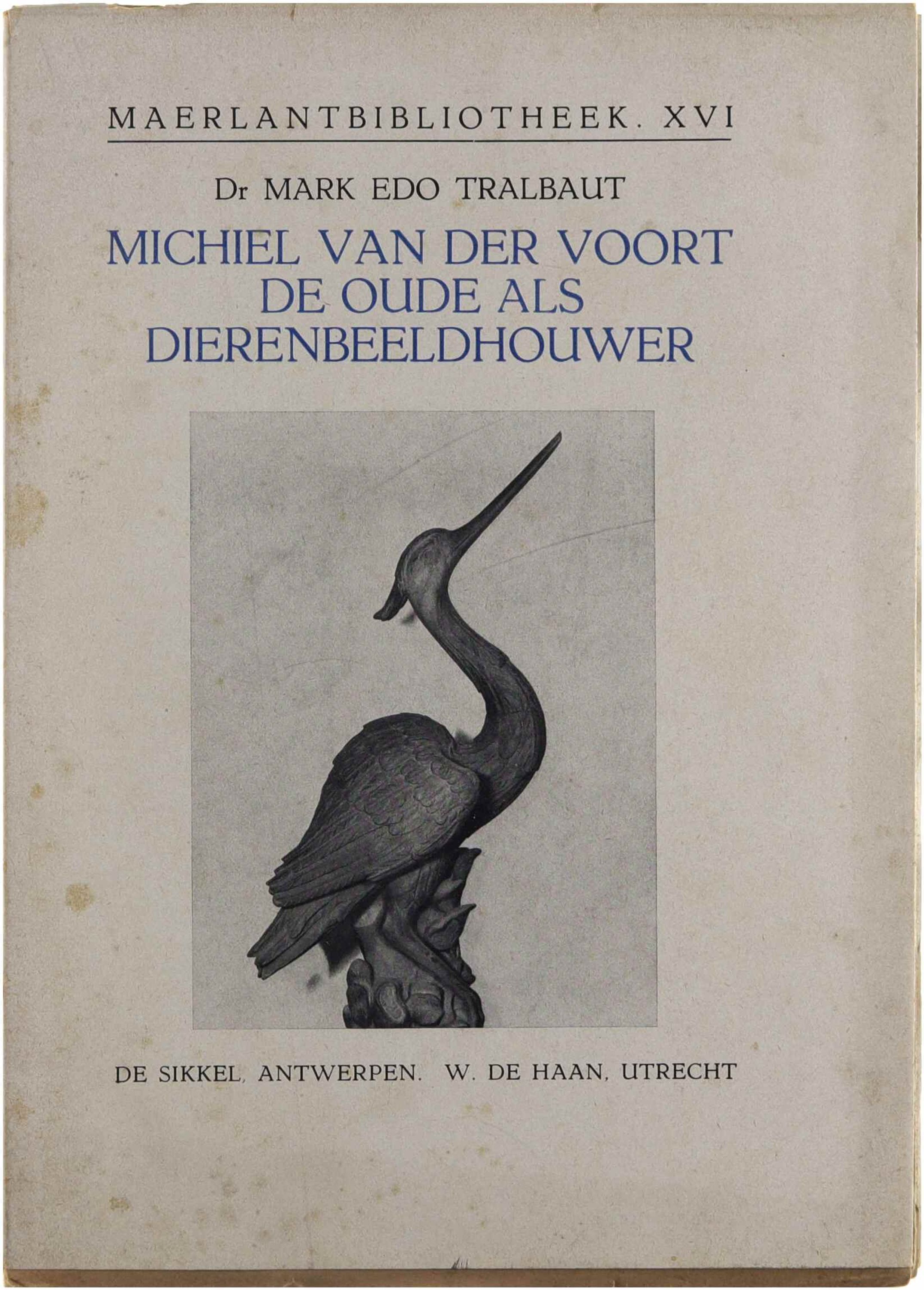 MAERLANTBIBLIOTHEEK. XVI

Dr MARK EDO TRALBAUT

MICHIEL VAN DER VOORT DE OUDE ALS DIERENBEELDHOUWER

DE SIKKEL, ANTWERPEN. W. DE HAAN, UTRECHT